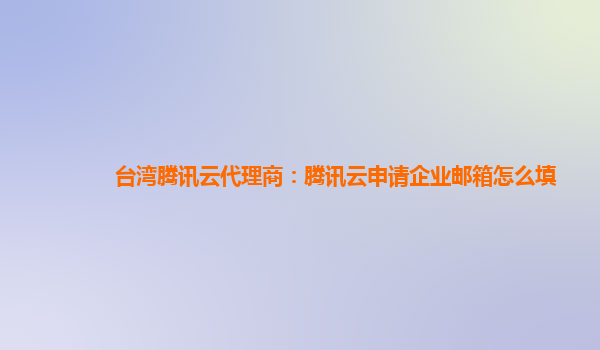 台湾腾讯云代理商：腾讯云申请企业邮箱怎么填